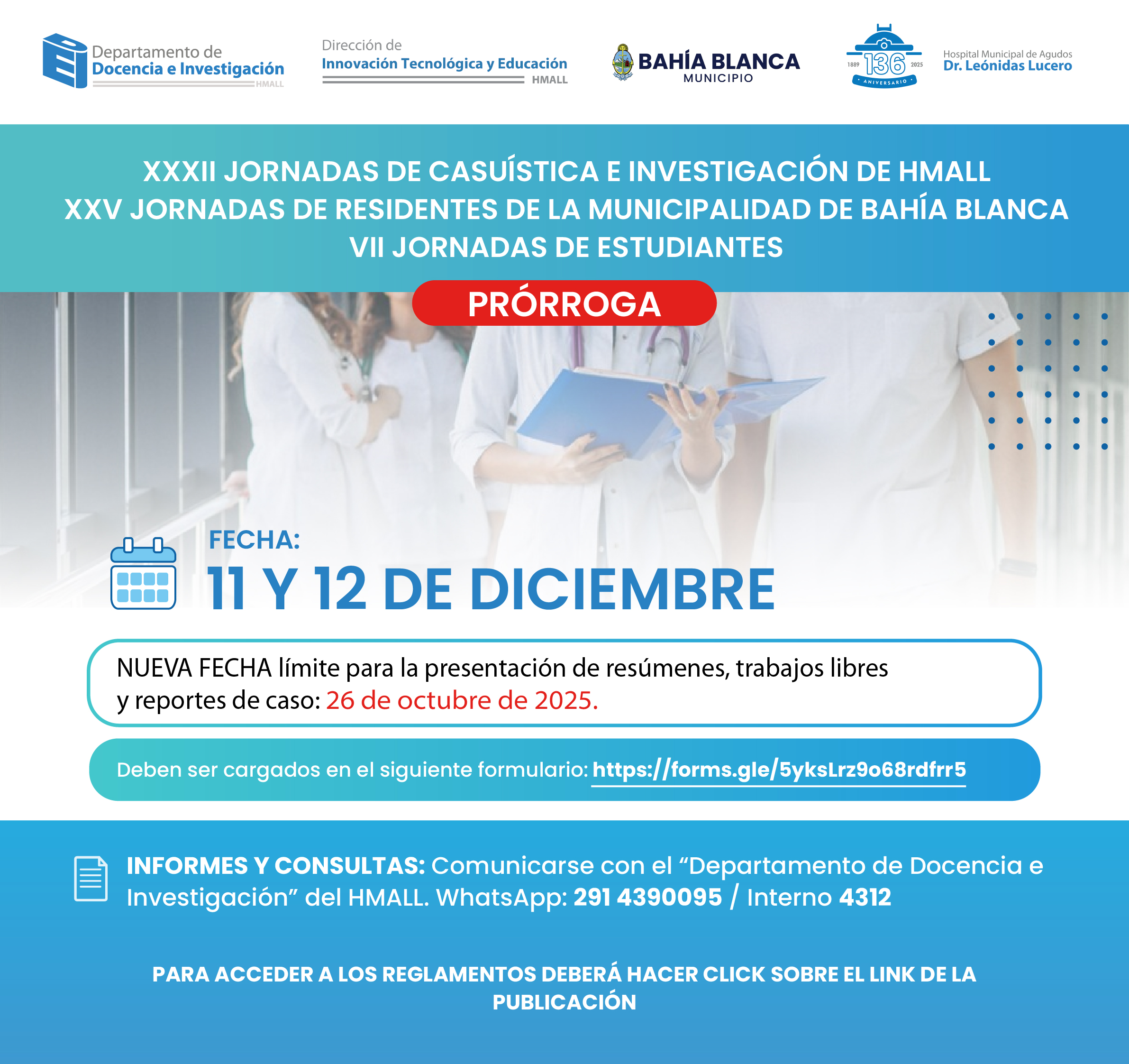 Departamento de Docencia e Investigación HMALL

Dirección de Innovación Tecnológica y Educación HMALL

BAHÍA BLANCA MUNICIPIO

1889 136 2025 ANIVERSARIO

Hospital Municipal de Agudos Dr. Leónidas Lucero

XXXII JORNADAS DE CASUÍSTICA E INVESTIGACIÓN DE HMALL
XXV JORNADAS DE RESIDENTES DE LA MUNICIPALIDAD DE BAHÍA BLANCA
VII JORNADAS DE ESTUDIANTES

PRÓRROGA

FECHA:
11 Y 12 DE DICIEMBRE

NUEVA FECHA límite para la presentación de resúmenes, trabajos libres y reportes de caso: 26 de octubre de 2025.

Deben ser cargados en el siguiente formulario: https://forms.gle/5yksLrz9o68rdfrr5

INFORMES Y CONSULTAS: Comunicarse con el “Departamento de Docencia e Investigación” del HMALL. WhatsApp: 291 4390095 / Interno 4312

PARA ACCEDER A LOS REGLAMENTOS DEBERÁ HACER CLICK SOBRE EL LINK DE LA PUBLICACIÓN